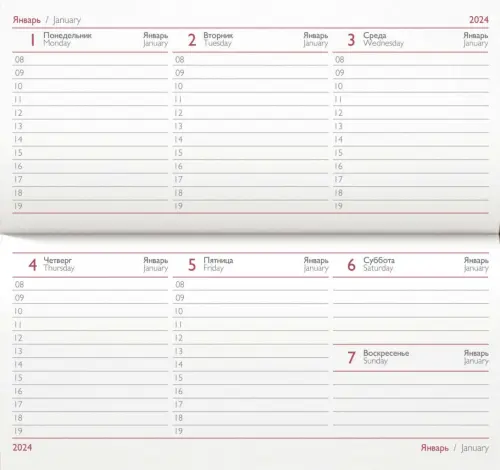 Январь / January

2024

1 Понедельник Monday Январь January
08
09
10
11
12
13
14
15
16
17
18
19

2 Вторник Tuesday Январь January
08
09
10
11
12
13
14
15
16
17
18
19

3 Среда Wednesday Январь January
08
09
10
11
12
13
14
15
16
17
18
19

4 Четверг Thursday Январь January
08
09
10
11
12
13
14
15
16
17
18
19

5 Пятница Friday Январь January
08
09
10
11
12
13
14
15
16
17
18
19

6 Суббота Saturday Январь January

7 Воскресенье Sunday Январь January

2024

Январь / January